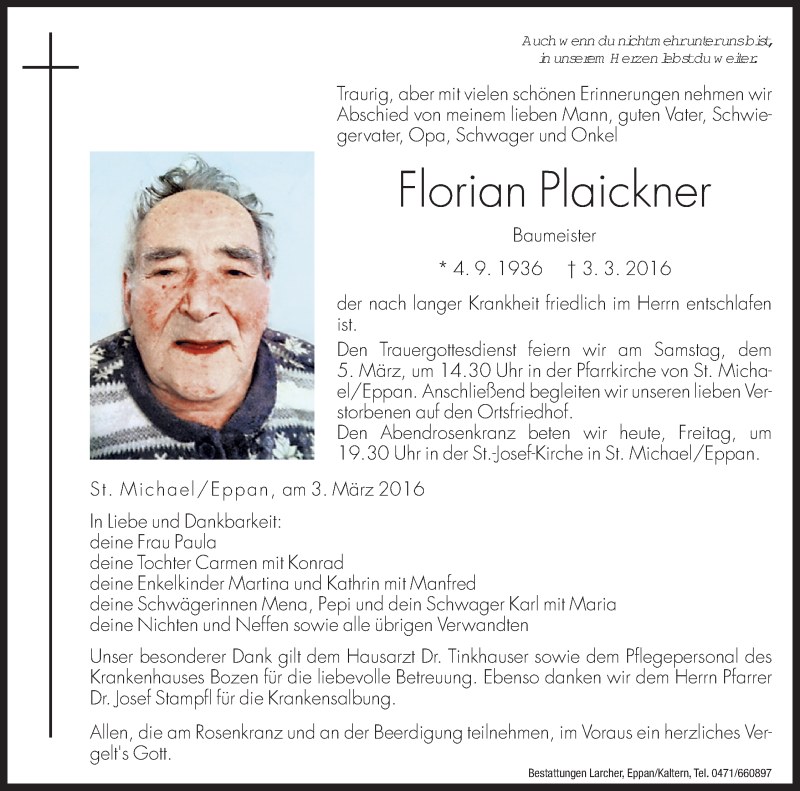 Auch wenn du nicht mehr unter uns bist,
in unserem Herzen lebst du weiter.

Traurig, aber mit vielen schönen Erinnerungen nehmen wir Abschied von meinem lieben Mann, guten Vater, Schwiegervater, Opa, Schwager und Onkel

Florian Plaickner

Baumeister

* 4. 9. 1936 † 3. 3. 2016

der nach langer Krankheit friedlich im Herrn entschlafen ist.

Den Trauergottesdienst feiern wir am Samstag, dem 5. März, um 14.30 Uhr in der Pfarrkirche von St. Michael/Eppan. Anschließend begleiten wir unseren lieben Verstorbenen auf den Ortsfriedhof.
Den Abendrosenkranz beten wir heute, Freitag, um 19.30 Uhr in der St.-Josef-Kirche in St. Michael/Eppan.

St. Michael/Eppan, am 3. März 2016

In Liebe und Dankbarkeit:
deine Frau Paula
deine Tochter Carmen mit Konrad
deine Enkelkinder Martina und Kathrin mit Manfred
deine Schwägerinnen Mena, Pepi und dein Schwager Karl mit Maria
deine Nichten und Neffen sowie alle übrigen Verwandten

Unser besonderer Dank gilt dem Hausarzt Dr. Tinkhauser sowie dem Pflegepersonal des Krankenhauses Bozen für die liebevolle Betreuung. Ebenso danken wir dem Herrn Pfarrer Dr. Josef Stampfl für die Krankensalbung.

Allen, die am Rosenkranz und an der Beerdigung teilnehmen, im Voraus ein herzliches Vergelt's Gott.

Bestattungen Larcher, Eppan/Kaltern, Tel. 0471/660897